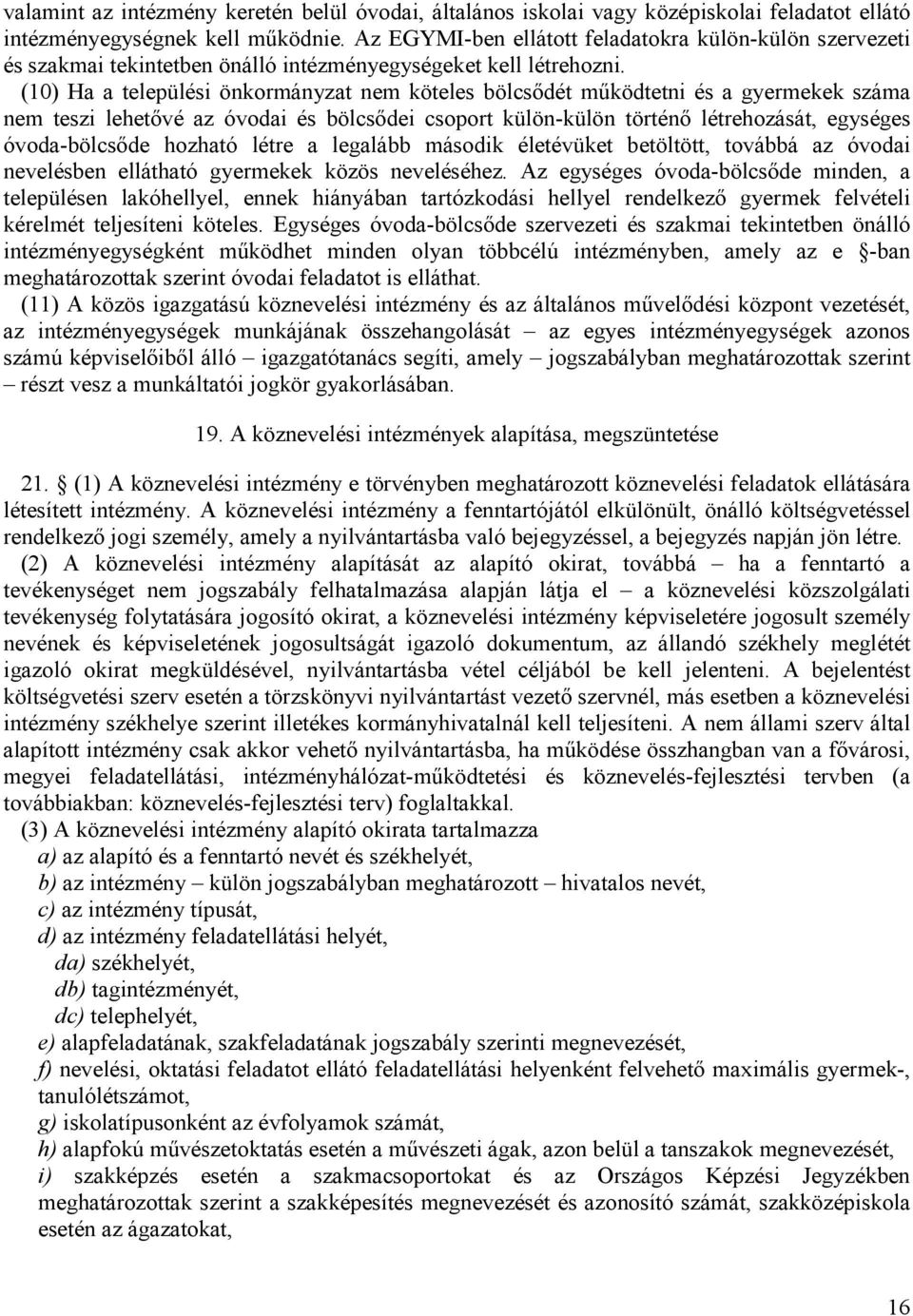 valamint az intézmény keretén belül óvodai, általános iskolai vagy középiskolai feladatot ellátó intézményegységnek kell működnie. Az EGYMI-ben ellátott feladatokra külön-külön szervezeti és szakmai tekintetben önálló intézményegységeket kell létrehozni.

(10) Ha a települési önkormányzat nem köteles bölcsődét működtetni és a gyermekek száma nem teszi lehetővé az óvodai és bölcsődei csoport külön-külön történő létrehozását, egységes óvoda-bölcsőde hozható létre a legalább második életévüket betöltött, továbbá az óvodai nevelésben ellátható gyermekek közös neveléséhez. Az egységes óvoda-bölcsőde minden, a településen lakóhellyel, ennek hiányában tartózkodási hellyel rendelkező gyermek felvételi kérelmét teljesíteni köteles. Egységes óvoda-bölcsőde szervezeti és szakmai tekintetben önálló intézményegységként működhet minden olyan többcélú intézményben, amely az e §-ban meghatározottak szerint óvodai feladatot is elláthat.

(11) A közös igazgatású köznevelési intézmény és az általános művelődési központ vezetését, az intézményegységek munkájának összehangolását – az egyes intézményegységek azonos számú képviselőiből álló – igazgatótanács segíti, amely – jogszabályban meghatározottak szerint – részt vesz a munkáltatói jogkör gyakorlásában.

19. A köznevelési intézmények alapítása, megszüntetése

21. § (1) A köznevelési intézmény e törvényben meghatározott köznevelési feladatok ellátására létesített intézmény. A köznevelési intézmény a fenntartójától elkülönült, önálló költségvetéssel rendelkező jogi személy, amely a nyilvántartásba való bejegyzéssel, a bejegyzés napján jön létre.

(2) A köznevelési intézmény alapítását az alapító okirat, továbbá – ha a fenntartó a tevékenységet nem jogszabály felhatalmazása alapján látja el – a köznevelési közszolgálati tevékenység folytatására jogosító okirat, a köznevelési intézmény képviseletére jogosult személy nevének és képviseletének jogosultságát igazoló dokumentum, az állandó székhely meglétét igazoló okirat megküldésével, nyilvántartásba vétel céljából be kell jelenteni. A bejelentést költségvetési szerv esetén a törzskönyvi nyilvántartást vezető szervnél, más esetben a köznevelési intézmény székhelye szerint illetékes kormányhivatalnál kell teljesíteni. A nem állami szerv által alapított intézmény csak akkor vehető nyilvántartásba, ha működése összhangban van a fővárosi, megyei feladatellátási, intézményhálózat-működtetési és köznevelés-fejlesztési tervben (a továbbiakban: köznevelés-fejlesztési terv) foglaltakkal.

(3) A köznevelési intézmény alapító okirata tartalmazza
a) az alapító és a fenntartó nevét és székhelyét,
b) az intézmény – külön jogszabályban meghatározott – hivatalos nevét,
c) az intézmény típusát,
d) az intézmény feladatellátási helyét,
da) székhelyét,
db) tagintézményét,
dc) telephelyét,
e) alapfeladatának, szakfeladatának jogszabály szerinti megnevezését,
f) nevelési, oktatási feladatot ellátó feladatellátási helyenként felvehető maximális gyermek-, tanulólétszámot,
g) iskolatípusonként az évfolyamok számát,
h) alapfokú művészetoktatás esetén a művészeti ágak, azon belül a tanszakok megnevezését,
i) szakképzés esetén a szakmacsoportokat és az Országos Képzési Jegyzékben meghatározottak szerint a szakképesítés megnevezését és azonosító számát, szakközépiskola esetén az ágazatokat,

16